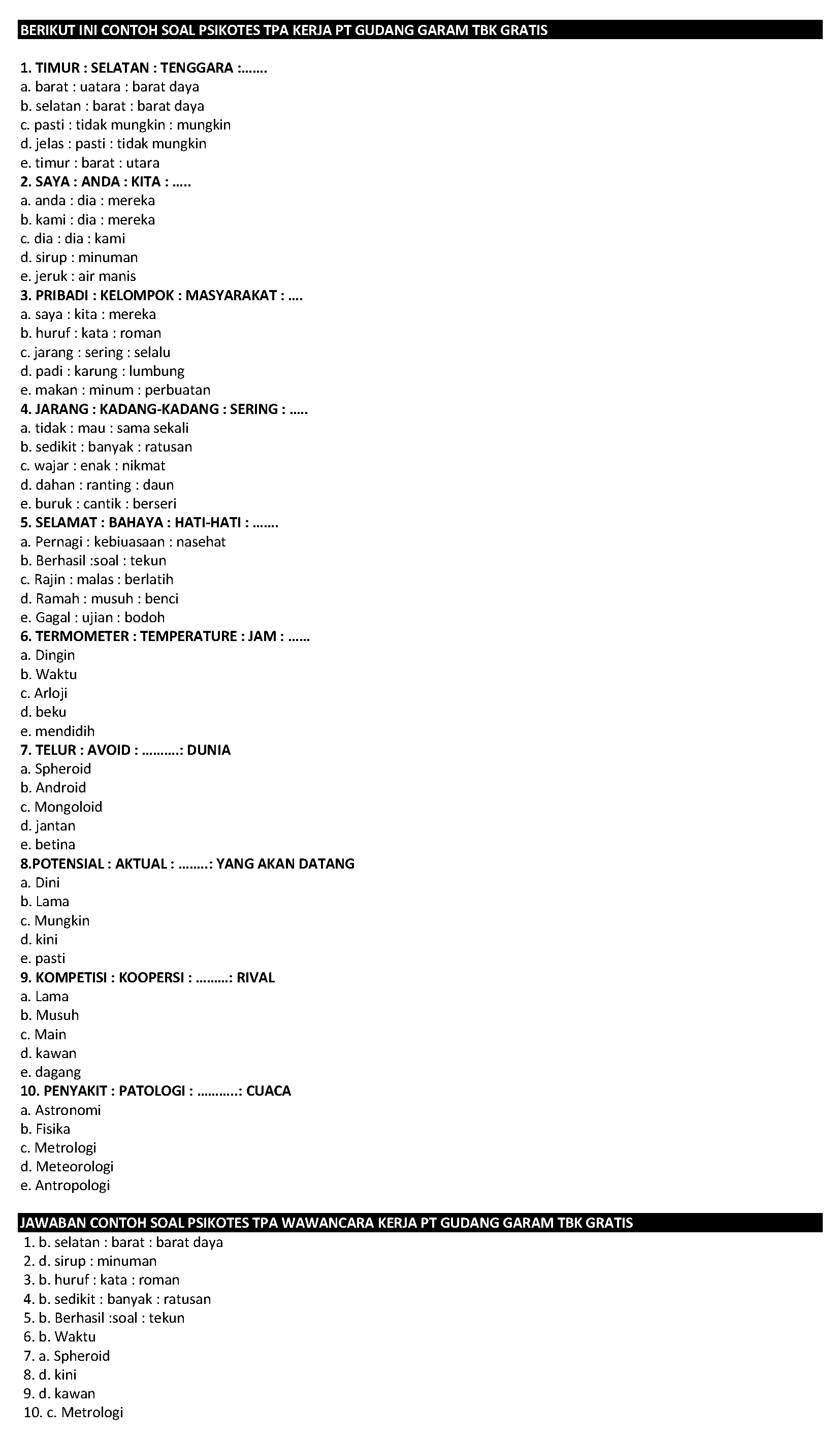 BERIKUT INI CONTOH SOAL PSIKOTES TPA KERJA PT GUDANG GARAM TBK GRATIS

1. TIMUR : SELATAN : TENGGARA :.......
a. barat : uatara : barat daya
b. selatan : barat : barat daya
c. pasti : tidak mungkin : mungkin
d. jelas : pasti : tidak mungkin
e. timur : barat : utara
2. SAYA : ANDA : KITA : .....
a. anda : dia : mereka
b. kami : dia : mereka
c. dia : dia : kami
d. sirup : minuman
e. jeruk : air manis
3. PRIBADI : KELOMPOK : MASYARAKAT : ....
a. saya : kita : mereka
b. huruf : kata : roman
c. jarang : sering : selalu
d. padi : karung : lumbung
e. makan : minum : perbuatan
4. JARANG : KADANG-KADANG : SERING : .....
a. tidak : mau : sama sekali
b. sedikit : banyak : ratusan
c. wajar : enak : nikmat
d. dahan : ranting : daun
e. buruk : cantik : berseri
5. SELAMAT : BAHAYA : HATI-HATI : .......
a. Pernagi : kebiuasaan : nasehat
b. Berhasil :soal : tekun
c. Rajin : malas : berlatih
d. Ramah : musuh : benci
e. Gagal : ujian : bodoh
6. TERMOMETER : TEMPERATURE : JAM : ......
a. Dingin
b. Waktu
c. Arloji
d. beku
e. mendidih
7. TELUR : AVOID : ..........: DUNIA
a. Spheroid
b. Android
c. Mongoloid
d. jantan
e. betina
8.POTENSIAL : AKTUAL : ........: YANG AKAN DATANG
a. Dini
b. Lama
c. Mungkin
d. kini
e. pasti
9. KOMPETISI : KOOPERSI : .........: RIVAL
a. Lama
b. Musuh
c. Main
d. kawan
e. dagang
10. PENYAKIT : PATOLOGI : ...........: CUACA
a. Astronomi
b. Fisika
c. Metrologi
d. Meteorologi
e. Antropologi

JAWABAN CONTOH SOAL PSIKOTES TPA WAWANCARA KERJA PT GUDANG GARAM TBK GRATIS
1. b. selatan : barat : barat daya
2. d. sirup : minuman
3. b. huruf : kata : roman
4. b. sedikit : banyak : ratusan
5. b. Berhasil :soal : tekun
6. b. Waktu
7. a. Spheroid
8. d. kini
9. d. kawan
10. c. Metrologi